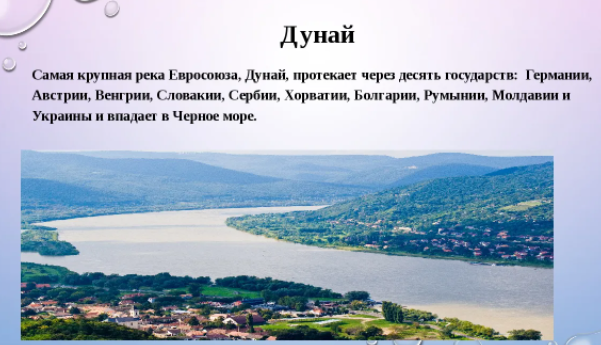 Дунай

Самая крупная река Евросоюза, Дунай, протекает через десять государств: Германии, Австрии, Венгрии, Словакии, Сербии, Хорватии, Болгарии, Румынии, Молдавии и Украины и впадает в Черное море.